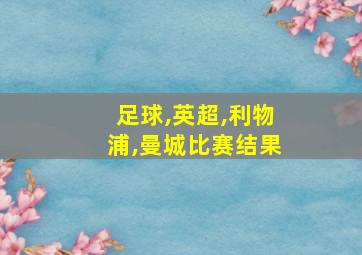 足球,英超,利物浦,曼城比赛结果